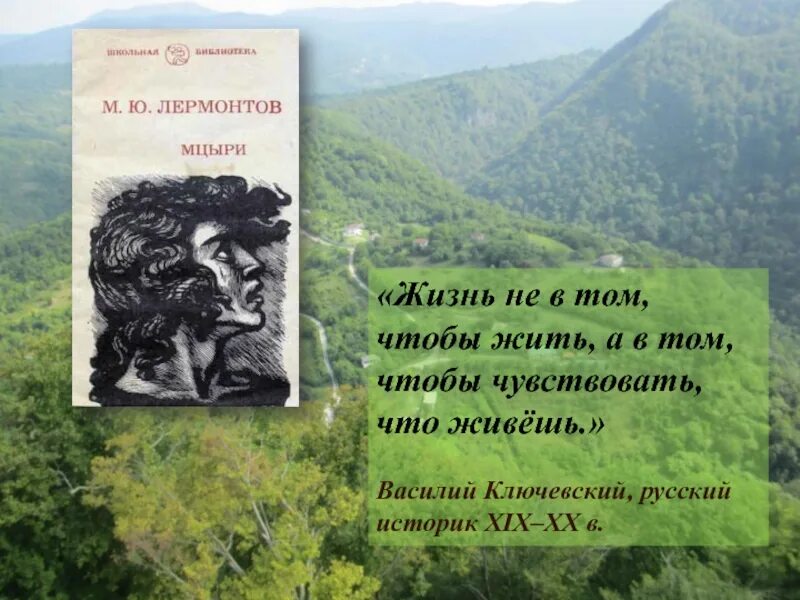 ШКОЛЬНАЯ БИБЛИОТЕКА

М. Ю. ЛЕРМОНТОВ

МЦЫРИ

«Жизнь не в том, чтобы жить, а в том, чтобы чувствовать, что живёшь.»

Василий Ключевский, русский историк XIX–XX в.